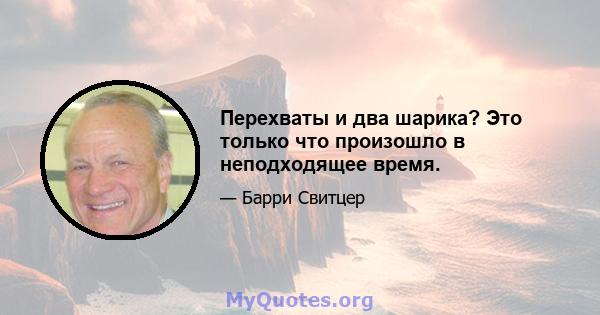 Перехваты и два шарика? Это только что произошло в неподходящее время.

— Барри Свитцер

MyQuotes.org